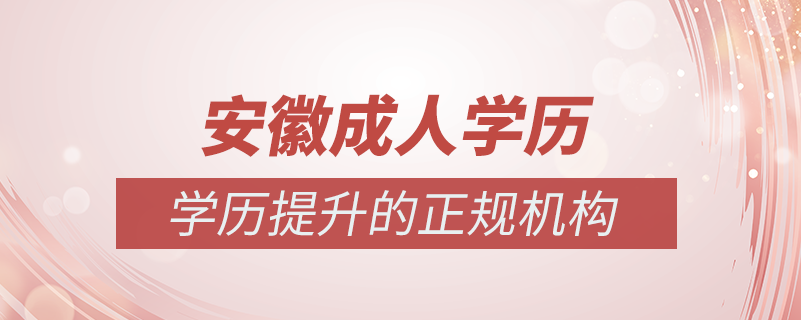 安徽成人学历

学历提升的正规机构